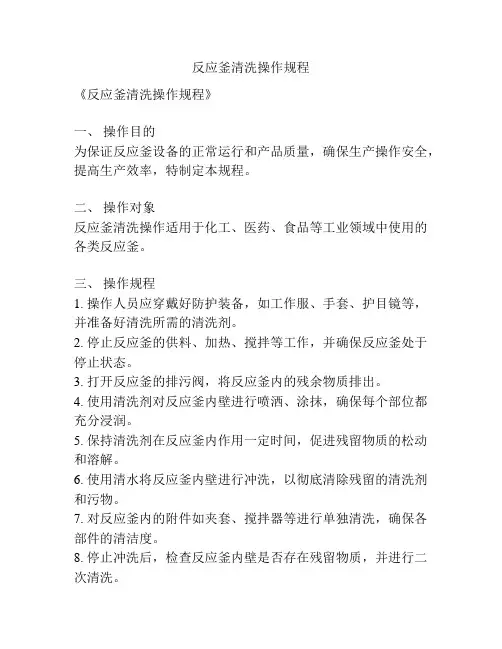 反应釜清洗操作规程

《反应釜清洗操作规程》

一、 操作目的
为保证反应釜设备的正常运行和产品质量，确保生产操作安全，提高生产效率，特制定本规程。

二、 操作对象
反应釜清洗操作适用于化工、医药、食品等工业领域中使用的各类反应釜。

三、 操作规程
1. 操作人员应穿戴好防护装备，如工作服、手套、护目镜等，并准备好清洗所需的清洗剂。
2. 停止反应釜的供料、加热、搅拌等工作，并确保反应釜处于停止状态。
3. 打开反应釜的排污阀，将反应釜内的残余物质排出。
4. 使用清洗剂对反应釜内壁进行喷洒、涂抹，确保每个部位都充分浸润。
5. 保持清洗剂在反应釜内作用一定时间，促进残留物质的松动和溶解。
6. 使用清水将反应釜内壁进行冲洗，以彻底清除残留的清洗剂和污物。
7. 对反应釜内的附件如夹套、搅拌器等进行单独清洗，确保各部件的清洁度。
8. 停止冲洗后，检查反应釜内壁是否存在残留物质，并进行二次清洗。